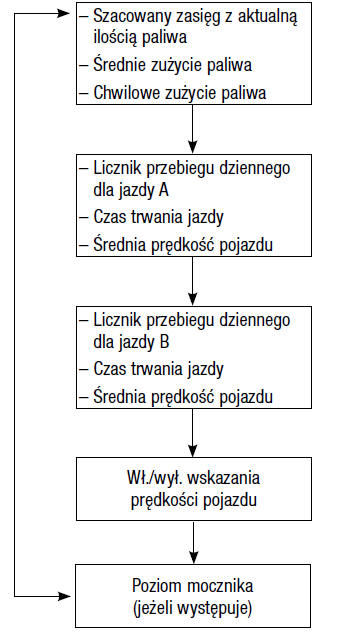 – Szacowany zasięg z aktualną ilością paliwa
– Średnie zużycie paliwa
– Chwilowe zużycie paliwa

– Licznik przebiegu dziennego dla jazdy A
– Czas trwania jazdy
– Średnia prędkość pojazdu

– Licznik przebiegu dziennego dla jazdy B
– Czas trwania jazdy
– Średnia prędkość pojazdu

Wł./wył. wskazania prędkości pojazdu

Poziom mocznika (jeżeli występuje)